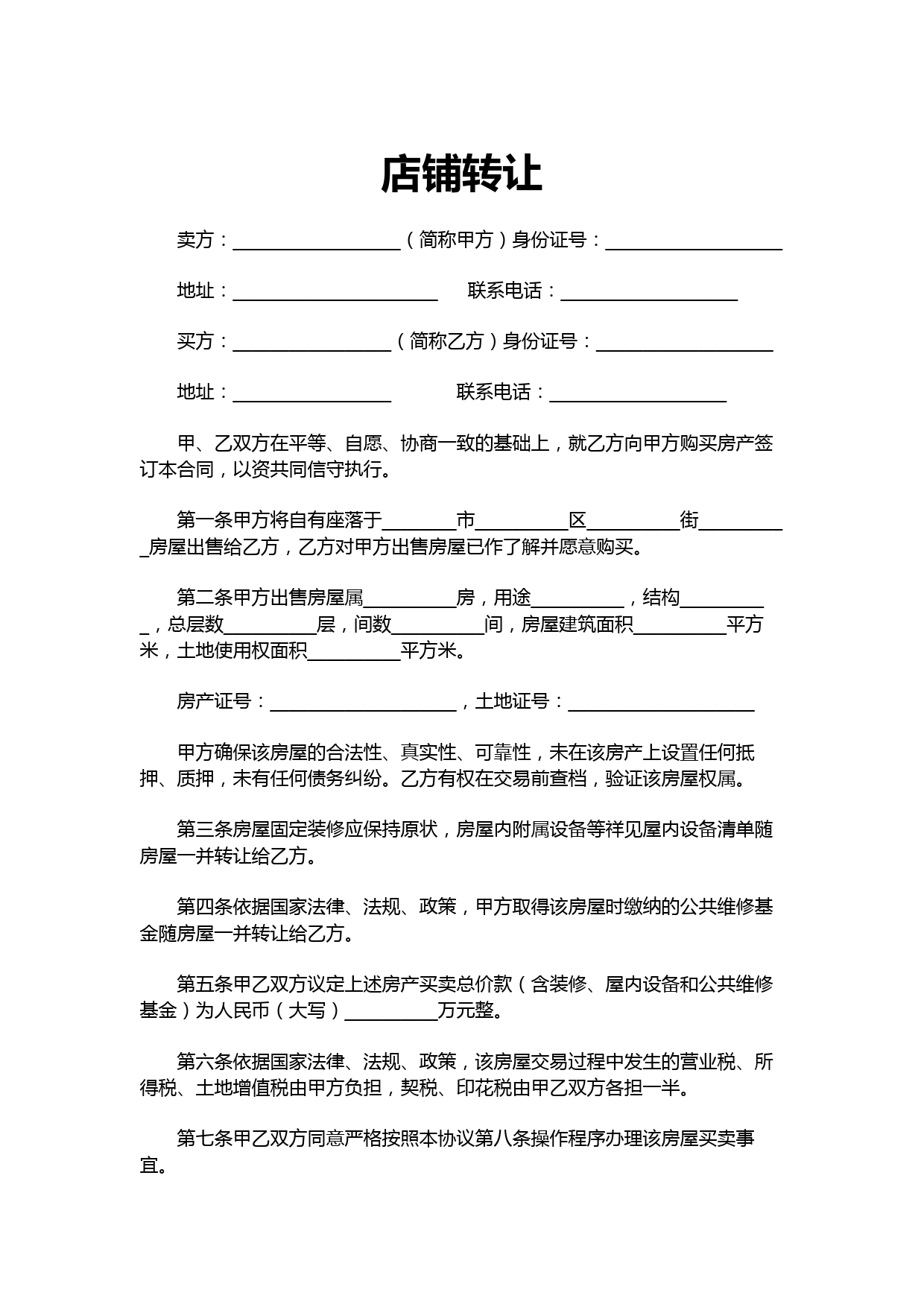 店铺转让

卖方：__________________（简称甲方）身份证号：___________________

地址：______________________　　联系电话：___________________

买方：_________________（简称乙方）身份证号：___________________

地址：_________________　　　联系电话：___________________

甲、乙双方在平等、自愿、协商一致的基础上，就乙方向甲方购买房产签订本合同，以资共同信守执行。

第一条甲方将自有座落于________市__________区__________街__________房屋出售给乙方，乙方对甲方出售房屋已作了解并愿意购买。

第二条甲方出售房屋属__________房，用途__________，结构__________，总层数__________层，间数__________间，房屋建筑面积__________平方米，土地使用权面积__________平方米。

房产证号：____________________，土地证号：____________________

甲方确保该房屋的合法性、真实性、可靠性，未在该房产上设置任何抵押、质押，未有任何债务纠纷。乙方有权在交易前查档，验证该房屋权属。

第三条房屋固定装修应保持原状，房屋内附属设备等祥见屋内设备清单随房屋一并转让给乙方。

第四条依据国家法律、法规、政策，甲方取得该房屋时缴纳的公共维修基金随房屋一并转让给乙方。

第五条甲乙双方议定上述房产买卖总价款（含装修、屋内设备和公共维修基金）为人民币（大写）__________万元整。

第六条依据国家法律、法规、政策，该房屋交易过程中发生的营业税、所得税、土地增值税由甲方负担，契税、印花税由甲乙双方各担一半。

第七条甲乙双方同意严格按照本协议第八条操作程序办理该房屋买卖事宜。